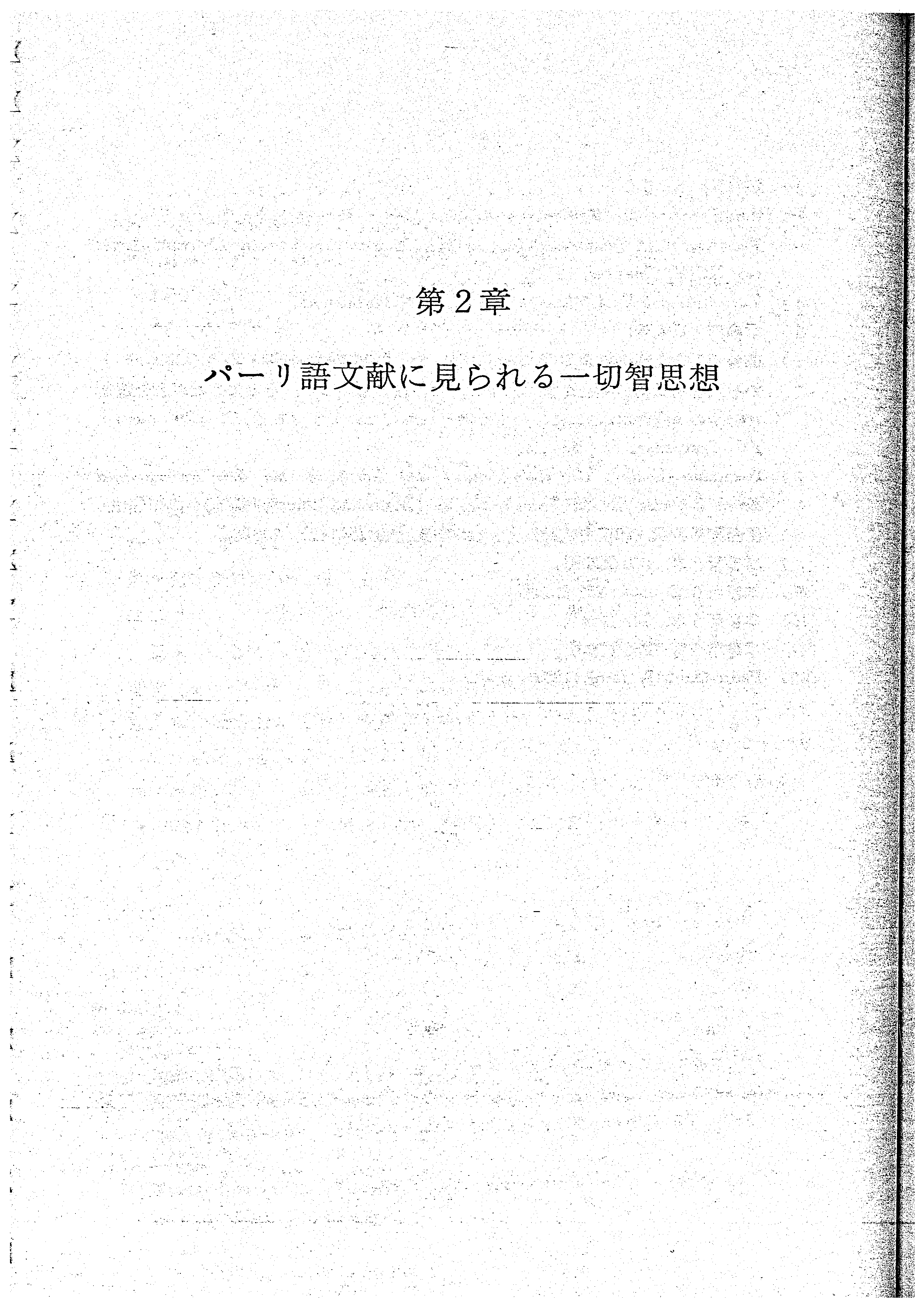 第2章

パーリ語文献に見られる一切智思想